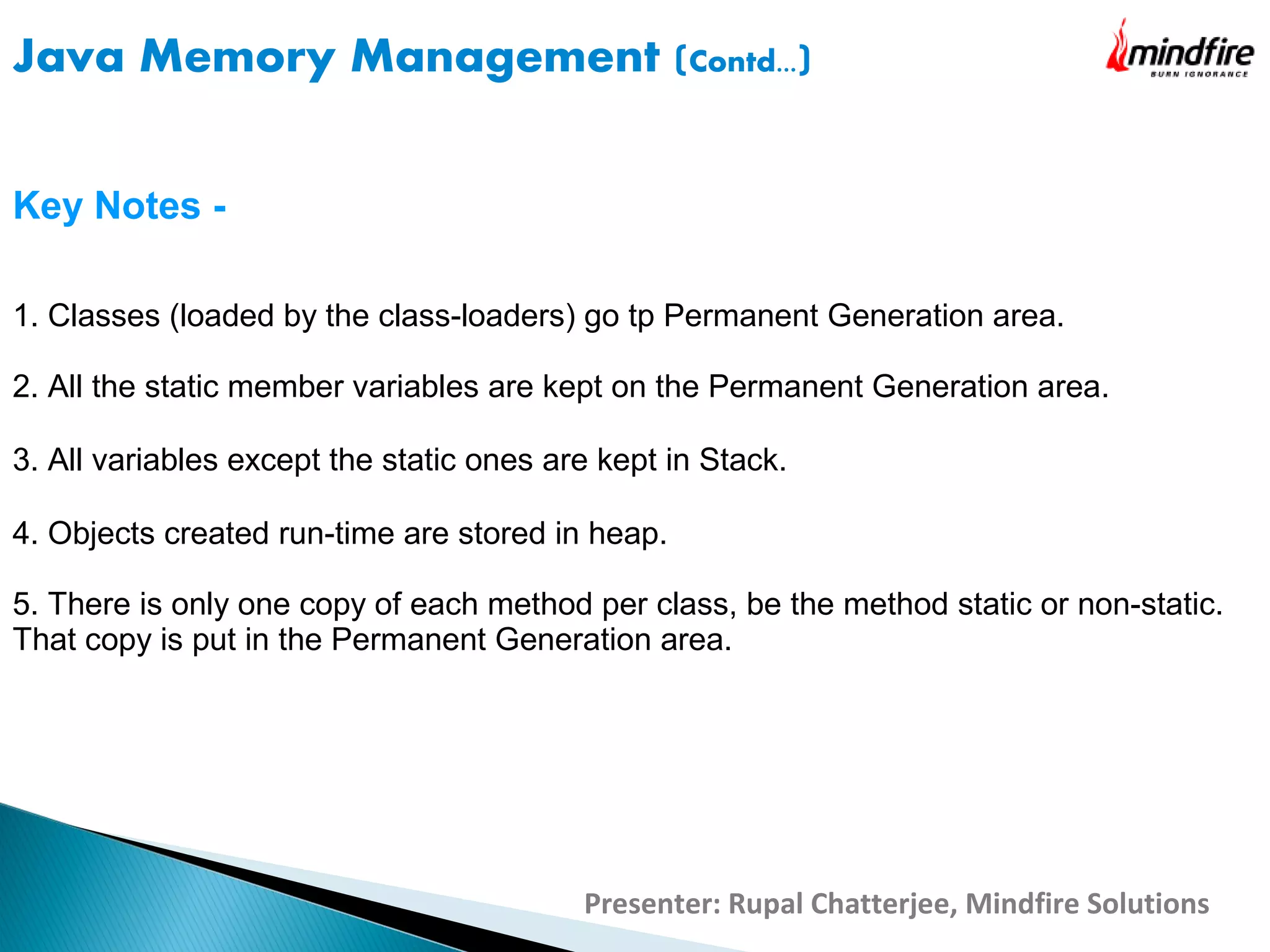 Java Memory Management (Contd...)

mindfire
BURN IGNORANCE

Key Notes -

1. Classes (loaded by the class-loaders) go tp Permanent Generation area.

2. All the static member variables are kept on the Permanent Generation area.

3. All variables except the static ones are kept in Stack.

4. Objects created run-time are stored in heap.

5. There is only one copy of each method per class, be the method static or non-static. That copy is put in the Permanent Generation area.

Presenter: Rupal Chatterjee, Mindfire Solutions